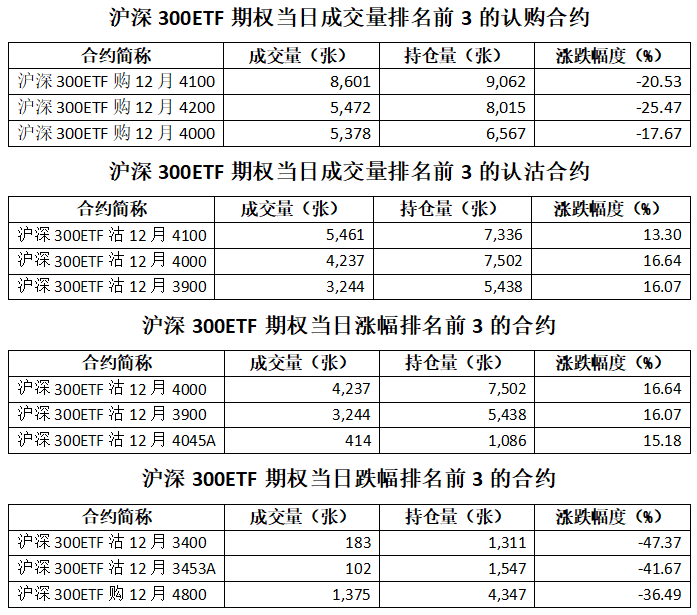 沪深 300ETF 期权当日成交量排名前 3 的认购合约

| 合约简称 | 成交量（张） | 持仓量（张） | 涨跌幅度（%） |
|---|---|---|---|
| 沪深 300ETF 购 12 月 4100 | 8,601 | 9,062 | -20.53 |
| 沪深 300ETF 购 12 月 4200 | 5,472 | 8,015 | -25.47 |
| 沪深 300ETF 购 12 月 4000 | 5,378 | 6,567 | -17.67 |

沪深 300ETF 期权当日成交量排名前 3 的认沽合约

| 合约简称 | 成交量（张） | 持仓量（张） | 涨跌幅度（%） |
|---|---|---|---|
| 沪深 300ETF 沽 12 月 4100 | 5,461 | 7,336 | 13.30 |
| 沪深 300ETF 沽 12 月 4000 | 4,237 | 7,502 | 16.64 |
| 沪深 300ETF 沽 12 月 3900 | 3,244 | 5,438 | 16.07 |

沪深 300ETF 期权当日涨幅排名前 3 的合约

| 合约简称 | 成交量（张） | 持仓量（张） | 涨跌幅度（%） |
|---|---|---|---|
| 沪深 300ETF 沽 12 月 4000 | 4,237 | 7,502 | 16.64 |
| 沪深 300ETF 沽 12 月 3900 | 3,244 | 5,438 | 16.07 |
| 沪深 300ETF 沽 12 月 4045A | 414 | 1,086 | 15.18 |

沪深 300ETF 期权当日跌幅排名前 3 的合约

| 合约简称 | 成交量（张） | 持仓量（张） | 涨跌幅度（%） |
|---|---|---|---|
| 沪深 300ETF 沽 12 月 3400 | 183 | 1,311 | -47.37 |
| 沪深 300ETF 沽 12 月 3453A | 102 | 1,547 | -41.67 |
| 沪深 300ETF 购 12 月 4800 | 1,375 | 4,347 | -36.49 |